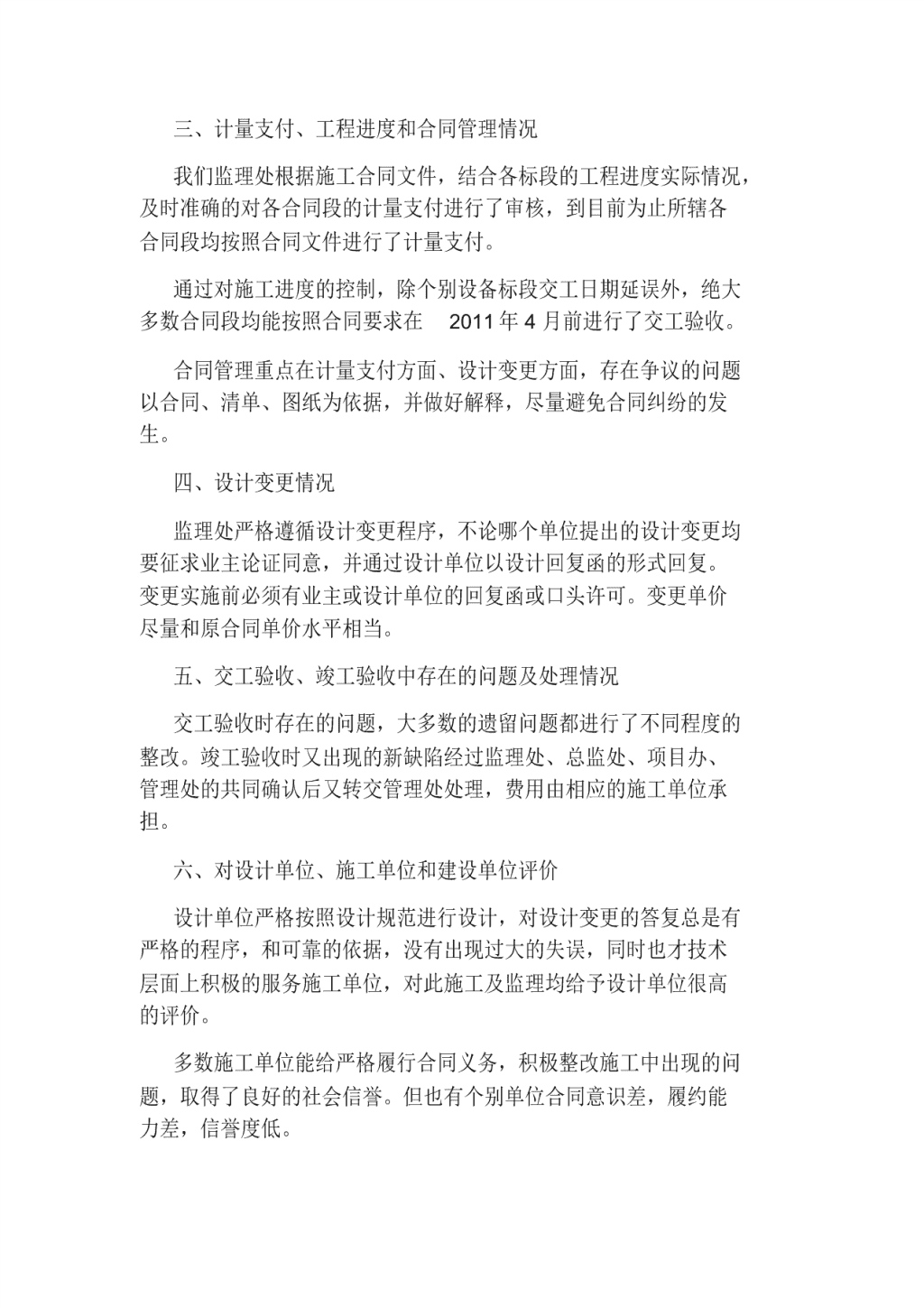 三、计量支付、工程进度和合同管理情况

我们监理处根据施工合同文件，结合各标段的工程进度实际情况，及时准确的对各合同段的计量支付进行了审核，到目前为止所辖各合同段均按照合同文件进行了计量支付。

通过对施工进度的控制，除个别设备标段交工日期延误外，绝大多数合同段均能按照合同要求在 2011 年 4 月前进行了交工验收。

合同管理重点在计量支付方面、设计变更方面，存在争议的问题以合同、清单、图纸为依据，并做好解释，尽量避免合同纠纷的发生。

四、设计变更情况

监理处严格遵循设计变更程序，不论哪个单位提出的设计变更均要征求业主论证同意，并通过设计单位以设计回复函的形式回复。变更实施前必须有业主或设计单位的回复函或口头许可。变更单价尽量和原合同单价水平相当。

五、交工验收、竣工验收中存在的问题及处理情况

交工验收时存在的问题，大多数的遗留问题都进行了不同程度的整改。竣工验收时又出现的新缺陷经过监理处、总监处、项目办、管理处的共同确认后又转交管理处处理，费用由相应的施工单位承担。

六、对设计单位、施工单位和建设单位评价

设计单位严格按照设计规范进行设计，对设计变更的答复总是有严格的程序，和可靠的依据，没有出现过大的失误，同时也才技术层面上积极的服务施工单位，对此施工及监理均给予设计单位很高的评价。

多数施工单位能给严格履行合同义务，积极整改施工中出现的问题，取得了良好的社会信誉。但也有个别单位合同意识差，履约能力差，信誉度低。